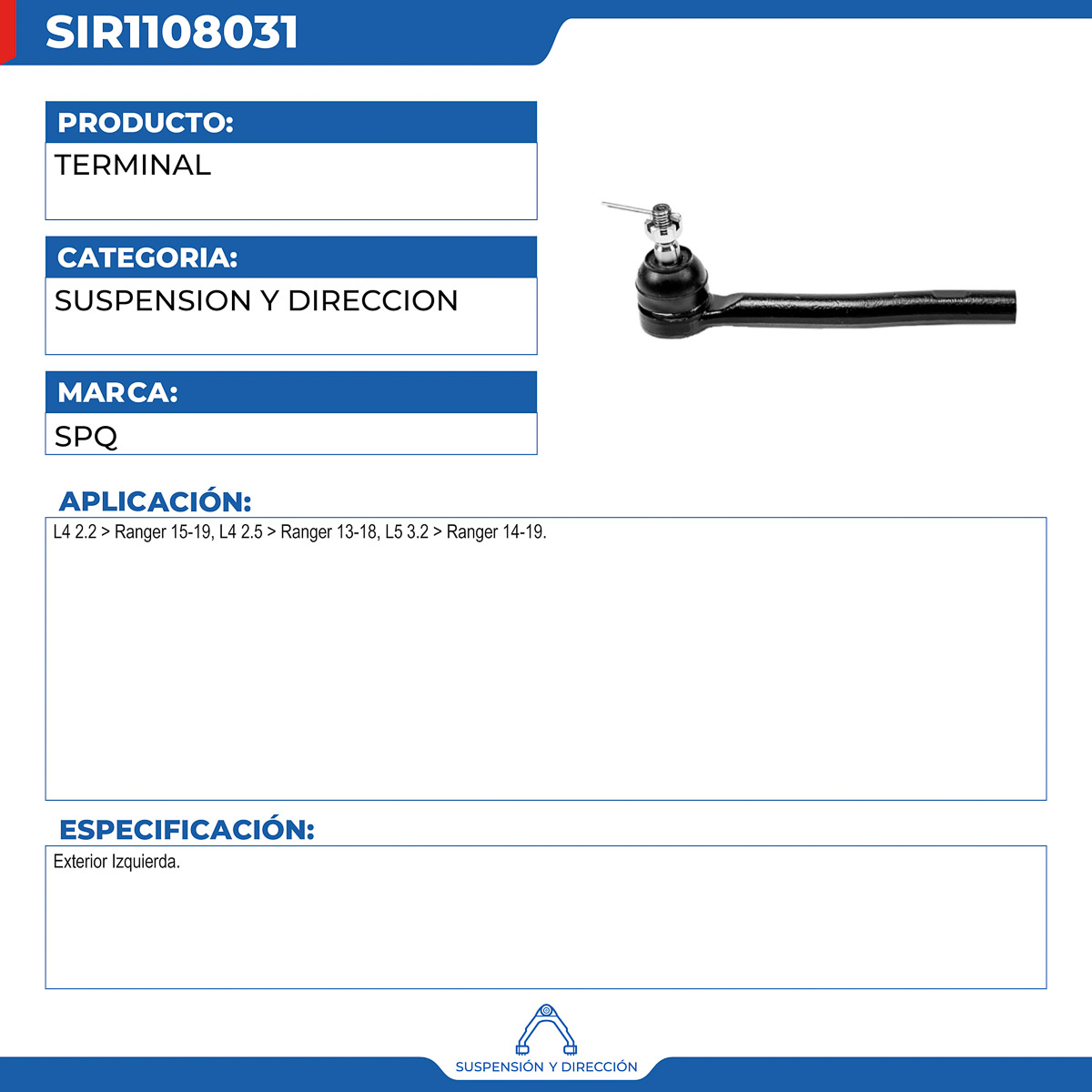 SIR1108031

PRODUCTO:

TERMINAL

CATEGORIA:

SUSPENSION Y DIRECCION

MARCA:

SPQ

APLICACIÓN:

L4 2.2 > Ranger 15-19, L4 2.5 > Ranger 13-18, L5 3.2 > Ranger 14-19.

ESPECIFICACIÓN:

Exterior Izquierda.

SUSPENSIÓN Y DIRECCIÓN